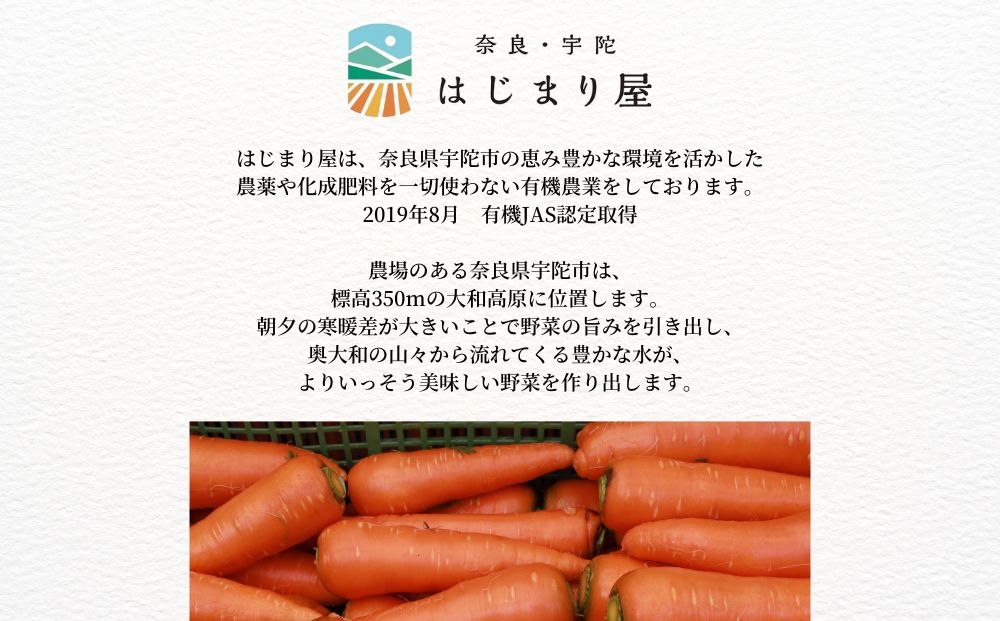 奈良・宇陀
はじまり屋

はじまり屋は、奈良県宇陀市の恵み豊かな環境を活かした
農薬や化成肥料を一切使わない有機農業をしております。
2019年8月　有機JAS認定取得

農場のある奈良県宇陀市は、
標高350mの大和高原に位置します。
朝夕の寒暖差が大きいことで野菜の旨みを引き出し、
奥大和の山々から流れてくる豊かな水が、
よりいっそう美味しい野菜を作り出します。